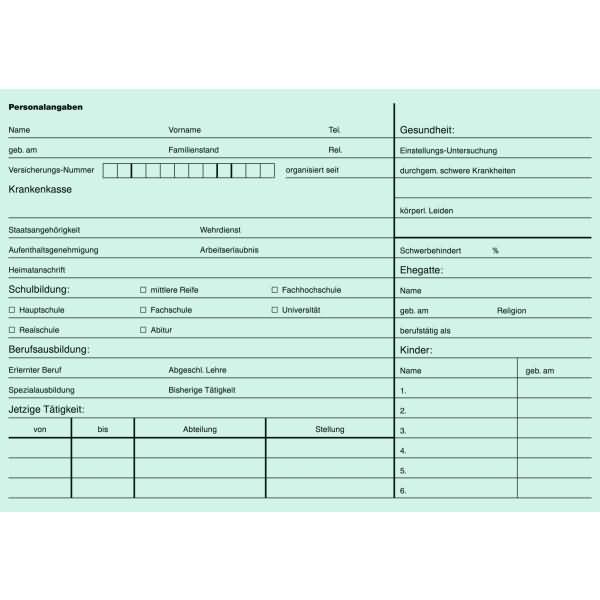 Personalangaben

Name Vorname Tel.

geb. am Familienstand Rel.

Versicherungs-Nummer organisiert seit

Krankenkasse

Staatsangehörigkeit Wehrdienst

Aufenthaltsgenehmigung Arbeitserlaubnis

Heimatanschrift

Schulbildung: ☐ mittlere Reife ☐ Fachhochschule

☐ Hauptschule ☐ Fachschule ☐ Universität

☐ Realschule ☐ Abitur

Berufsausbildung:

Erlernter Beruf Abgeschl. Lehre

Spezialausbildung Bisherige Tätigkeit

Jetzige Tätigkeit:

| von | bis | Abteilung | Stellung |
|---|---|---|---|
| | | | |
| | | | |
| | | | |

Gesundheit:

Einstellungs-Untersuchung

durchgem. schwere Krankheiten

körperl. Leiden

Schwerbehindert %

Ehegatte:

Name

geb. am Religion

berufstätig als

Kinder:

| Name | geb. am |
|---|---|
| 1. | |
| 2. | |
| 3. | |
| 4. | |
| 5. | |
| 6. | |